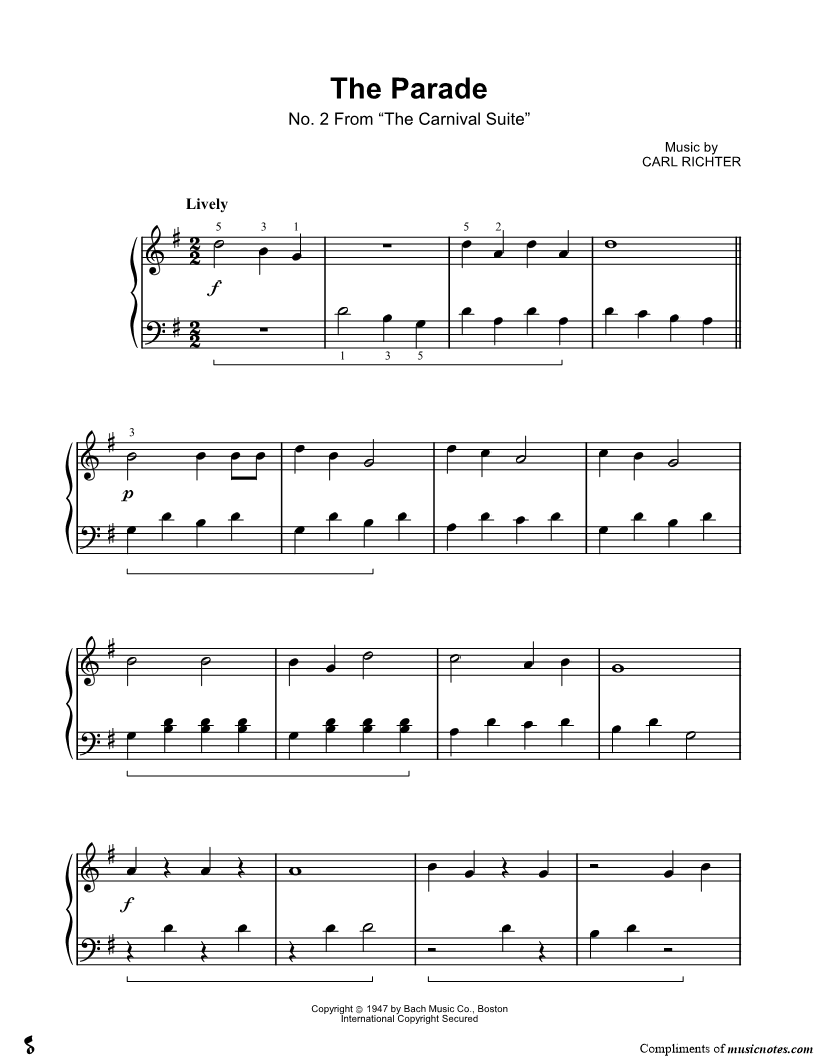 The Parade

No. 2 From "The Carnival Suite"

Music by
CARL RICHTER

Lively

5 3 1

5 2

f

1 3 5

3

p

f

Copyright © 1947 by Bach Music Co., Boston
International Copyright Secured

Compliments of musicnotes.com